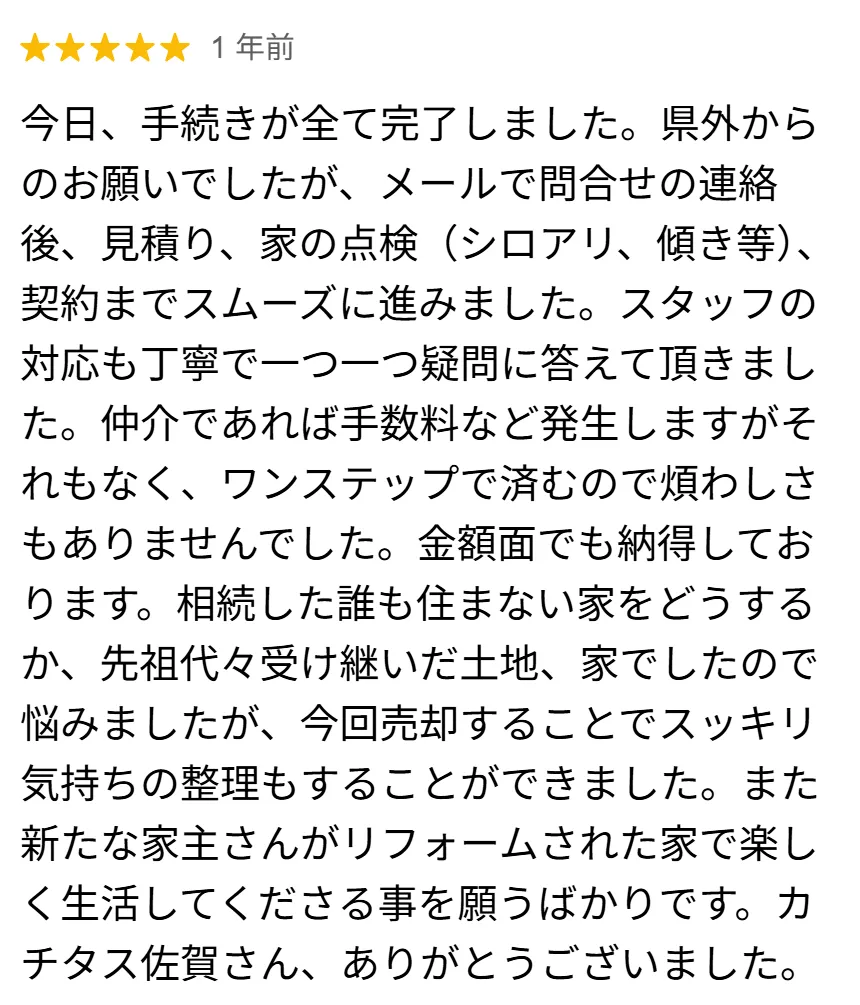 ★★★★★ 1 年前

今日、手続きが全て完了しました。県外からのお願いでしたが、メールで問合せの連絡後、見積り、家の点検（シロアリ、傾き等）、契約までスムーズに進みました。スタッフの対応も丁寧で一つ一つ疑問に答えて頂きました。仲介であれば手数料など発生しますがそれもなく、ワンステップで済むので煩わしさもありませんでした。金額面でも納得しております。相続した誰も住まない家をどうするか、先祖代々受け継いだ土地、家でしたので悩みましたが、今回売却することでスッキリ気持ちの整理もすることができました。また新たな家主さんがリフォームされた家で楽しく生活してくださる事を願うばかりです。カチタス佐賀さん、ありがとうございました。